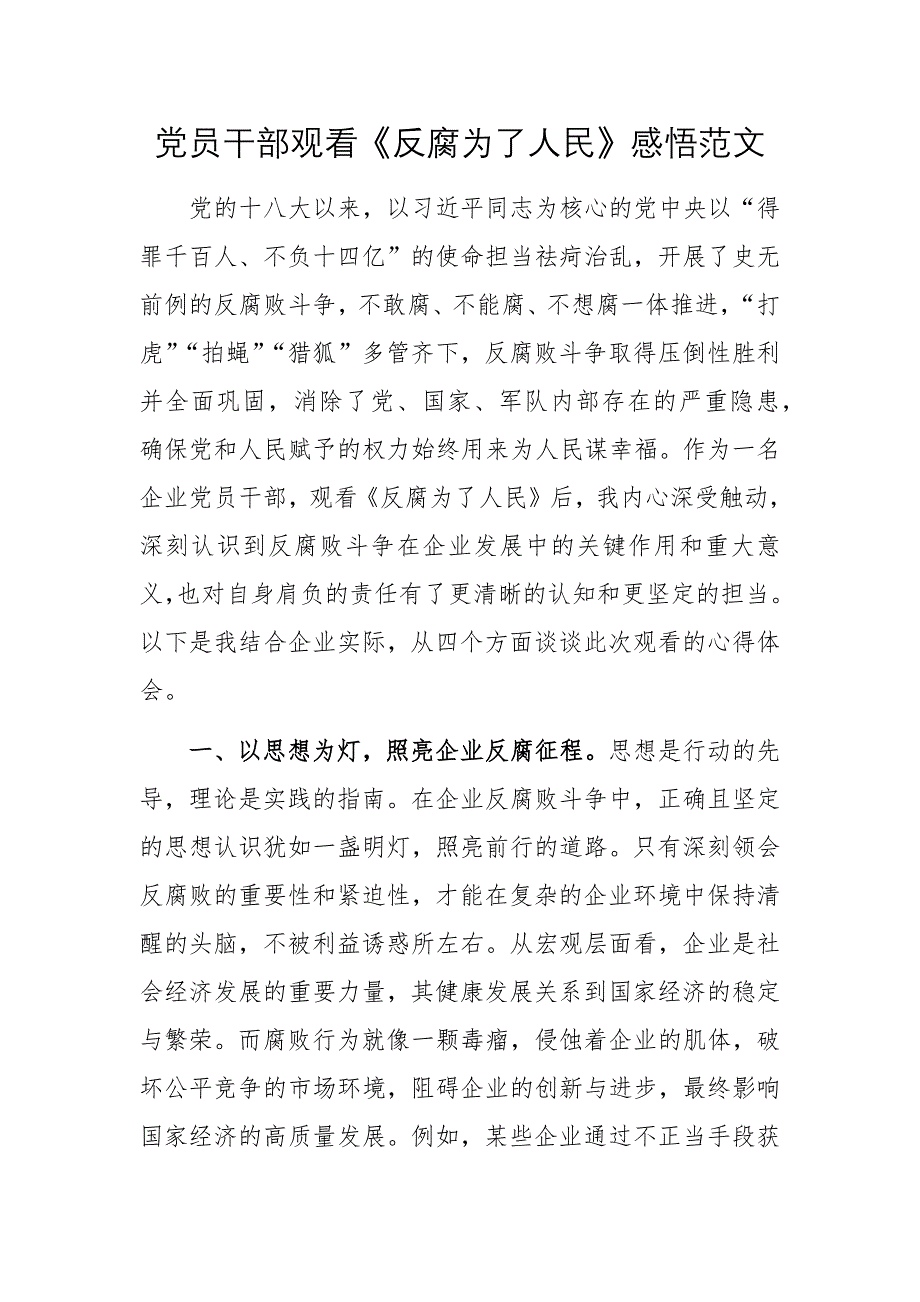 党员干部观看《反腐为了人民》感悟范文

党的十八大以来，以习近平同志为核心的党中央以“得罪千百人、不负十四亿”的使命担当祛疴治乱，开展了史无前例的反腐败斗争，不敢腐、不能腐、不想腐一体推进，“打虎”“拍蝇”“猎狐”多管齐下，反腐败斗争取得压倒性胜利并全面巩固，消除了党、国家、军队内部存在的严重隐患，确保党和人民赋予的权力始终用来为人民谋幸福。作为一名企业党员干部，观看《反腐为了人民》后，我内心深受触动，深刻认识到反腐败斗争在企业发展中的关键作用和重大意义，也对自身肩负的责任有了更清晰的认知和更坚定的担当。以下是我结合企业实际，从四个方面谈谈此次观看的心得体会。

一、以思想为灯，照亮企业反腐征程。思想是行动的先导，理论是实践的指南。在企业反腐败斗争中，正确且坚定的思想认识犹如一盏明灯，照亮前行的道路。只有深刻领会反腐败的重要性和紧迫性，才能在复杂的企业环境中保持清醒的头脑，不被利益诱惑所左右。从宏观层面看，企业是社会经济发展的重要力量，其健康发展关系到国家经济的稳定与繁荣。而腐败行为就像一颗毒瘤，侵蚀着企业的肌体，破坏公平竞争的市场环境，阻碍企业的创新与进步，最终影响国家经济的高质量发展。例如，某些企业通过不正当手段获